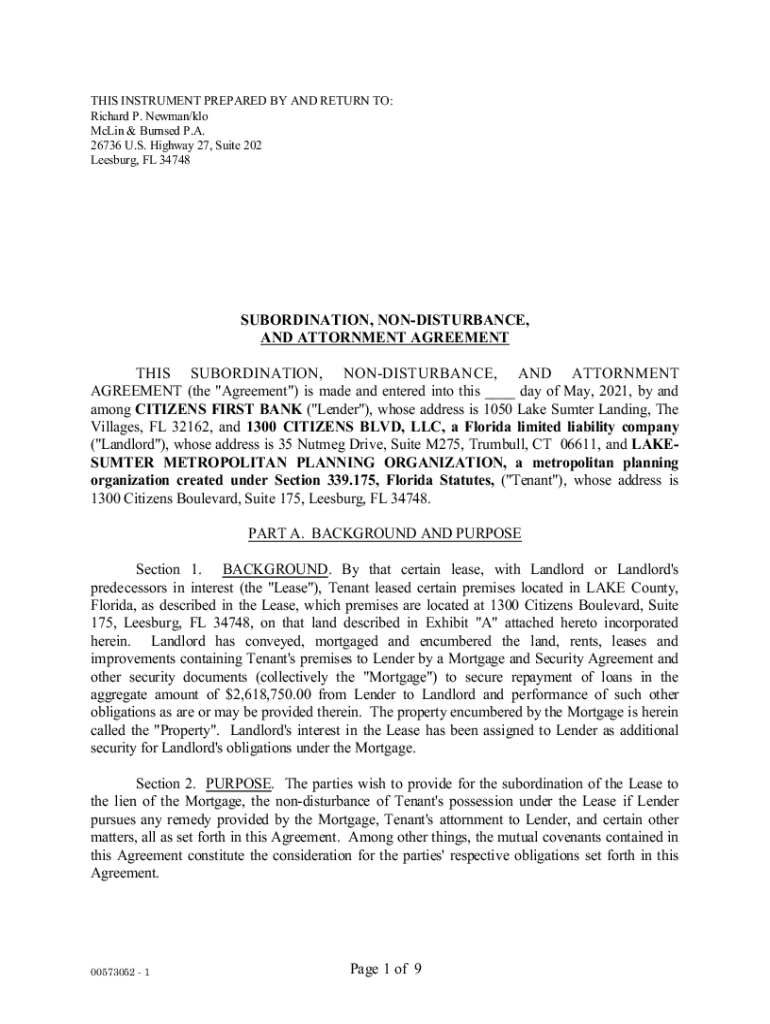 THIS INSTRUMENT PREPARED BY AND RETURN TO:
Richard P. Newman/klo
McLin & Burnsed P.A.
26736 U.S. Highway 27, Suite 202
Leesburg, FL 34748

SUBORDINATION, NON-DISTURBANCE,
AND ATTORNMENT AGREEMENT

THIS SUBORDINATION, NON-DISTURBANCE, AND ATTORNMENT AGREEMENT (the "Agreement") is made and entered into this ____ day of May, 2021, by and among CITIZENS FIRST BANK ("Lender"), whose address is 1050 Lake Sumter Landing, The Villages, FL 32162, and 1300 CITIZENS BLVD, LLC, a Florida limited liability company ("Landlord"), whose address is 35 Nutmeg Drive, Suite M275, Trumbull, CT 06611, and LAKE-SUMTER METROPOLITAN PLANNING ORGANIZATION, a metropolitan planning organization created under Section 339.175, Florida Statutes, ("Tenant"), whose address is 1300 Citizens Boulevard, Suite 175, Leesburg, FL 34748.

PART A. BACKGROUND AND PURPOSE

Section 1. BACKGROUND. By that certain lease, with Landlord or Landlord's predecessors in interest (the "Lease"), Tenant leased certain premises located in LAKE County, Florida, as described in the Lease, which premises are located at 1300 Citizens Boulevard, Suite 175, Leesburg, FL 34748, on that land described in Exhibit "A" attached hereto incorporated herein. Landlord has conveyed, mortgaged and encumbered the land, rents, leases and improvements containing Tenant's premises to Lender by a Mortgage and Security Agreement and other security documents (collectively the "Mortgage") to secure repayment of loans in the aggregate amount of $2,618,750.00 from Lender to Landlord and performance of such other obligations as are or may be provided therein. The property encumbered by the Mortgage is herein called the "Property". Landlord's interest in the Lease has been assigned to Lender as additional security for Landlord's obligations under the Mortgage.

Section 2. PURPOSE. The parties wish to provide for the subordination of the Lease to the lien of the Mortgage, the non-disturbance of Tenant's possession under the Lease if Lender pursues any remedy provided by the Mortgage, Tenant's attornment to Lender, and certain other matters, all as set forth in this Agreement. Among other things, the mutual covenants contained in this Agreement constitute the consideration for the parties' respective obligations set forth in this Agreement.

00573052 - 1

Page 1 of 9